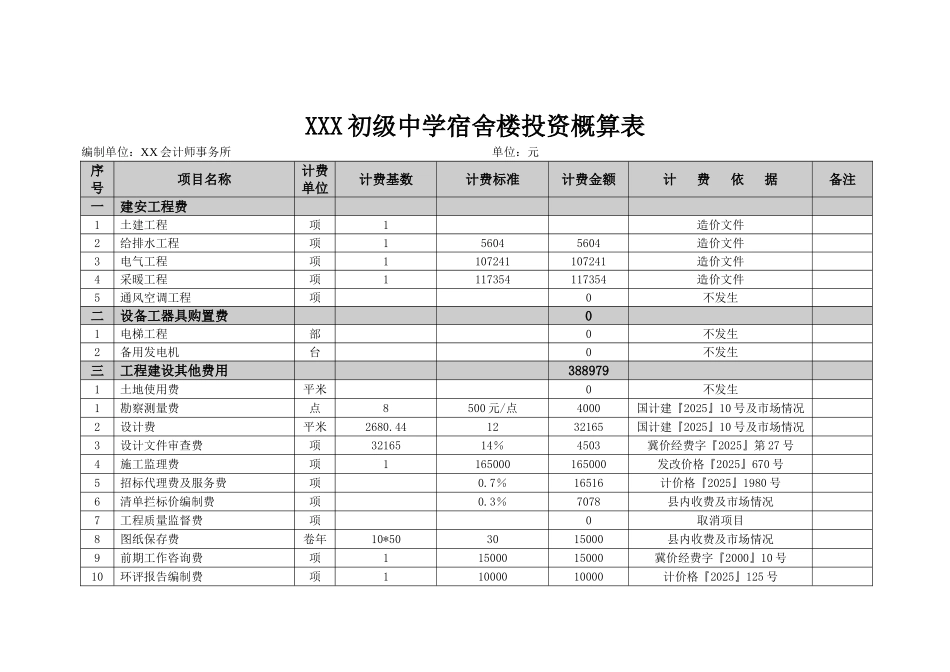 XXX 初级中学宿舍楼投资概算表

编制单位：XX 会计师事务所 单位：元

| 序号 | 项目名称 | 计费单位 | 计费基数 | 计费标准 | 计费金额 | 计　费　依　据 | 备注 |
|---|---|---|---|---|---|---|---|
| 一 | 建安工程费 | | | | | | |
| 1 | 土建工程 | 项 | 1 | | | 造价文件 | |
| 2 | 给排水工程 | 项 | 1 | 5604 | 5604 | 造价文件 | |
| 3 | 电气工程 | 项 | 1 | 107241 | 107241 | 造价文件 | |
| 4 | 采暖工程 | 项 | 1 | 117354 | 117354 | 造价文件 | |
| 5 | 通风空调工程 | 项 | | | 0 | 不发生 | |
| 二 | 设备工器具购置费 | | | | 0 | | |
| 1 | 电梯工程 | 部 | | | 0 | 不发生 | |
| 2 | 备用发电机 | 台 | | | 0 | 不发生 | |
| 三 | 工程建设其他费用 | | | | 388979 | | |
| 1 | 土地使用费 | 平米 | | | 0 | 不发生 | |
| 1 | 勘察测量费 | 点 | 8 | 500 元/点 | 4000 | 国计建『2025』10 号及市场情况 | |
| 2 | 设计费 | 平米 | 2680.44 | 12 | 32165 | 国计建『2025』10 号及市场情况 | |
| 3 | 设计文件审查费 | 项 | 32165 | 14% | 4503 | 冀价经费字『2025』第 27 号 | |
| 4 | 施工监理费 | 项 | 1 | 165000 | 165000 | 发改价格『2025』670 号 | |
| 5 | 招标代理费及服务费 | 项 | | 0.7% | 16516 | 计价格『2025』1980 号 | |
| 6 | 清单拦标价编制费 | 项 | | 0.3% | 7078 | 县内收费及市场情况 | |
| 7 | 工程质量监督费 | 项 | | | 0 | 取消项目 | |
| 8 | 图纸保存费 | 卷年 | 10*50 | 30 | 15000 | 县内收费及市场情况 | |
| 9 | 前期工作咨询费 | 项 | 1 | 15000 | 15000 | 冀价经费字『2000』10 号 | |
| 10 | 环评报告编制费 | 项 | 1 | 10000 | 10000 | 计价格『2025』125 号 | |